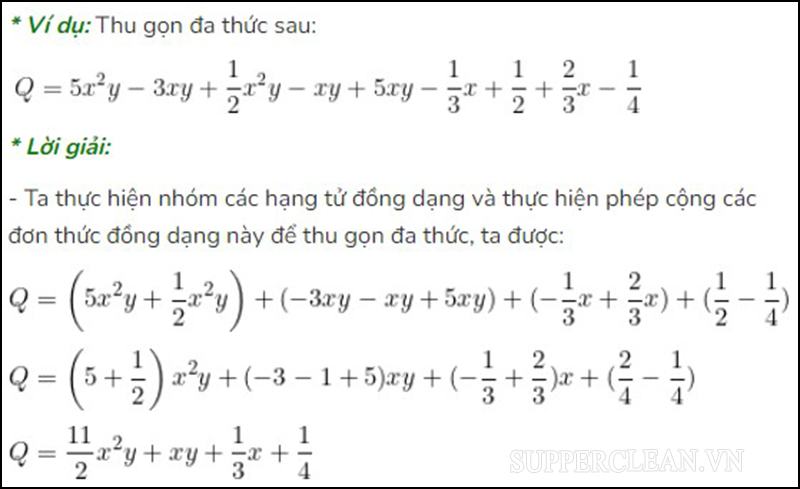 * Ví dụ: Thu gọn đa thức sau:

$Q = 5x^2y - 3xy + \frac{1}{2}x^2y - xy + 5xy - \frac{1}{3}x + \frac{1}{2} + \frac{2}{3}x - \frac{1}{4}$

* Lời giải:

- Ta thực hiện nhóm các hạng tử đồng dạng và thực hiện phép cộng các đơn thức đồng dạng này để thu gọn đa thức, ta được:

$Q = \left(5x^2y + \frac{1}{2}x^2y\right) + (-3xy - xy + 5xy) + (-\frac{1}{3}x + \frac{2}{3}x) + (\frac{1}{2} - \frac{1}{4})$

$Q = \left(5 + \frac{1}{2}\right)x^2y + (-3 - 1 + 5)xy + (-\frac{1}{3} + \frac{2}{3})x + (\frac{2}{4} - \frac{1}{4})$

$Q = \frac{11}{2}x^2y + xy + \frac{1}{3}x + \frac{1}{4}$

SUPPERCLEAN.VN